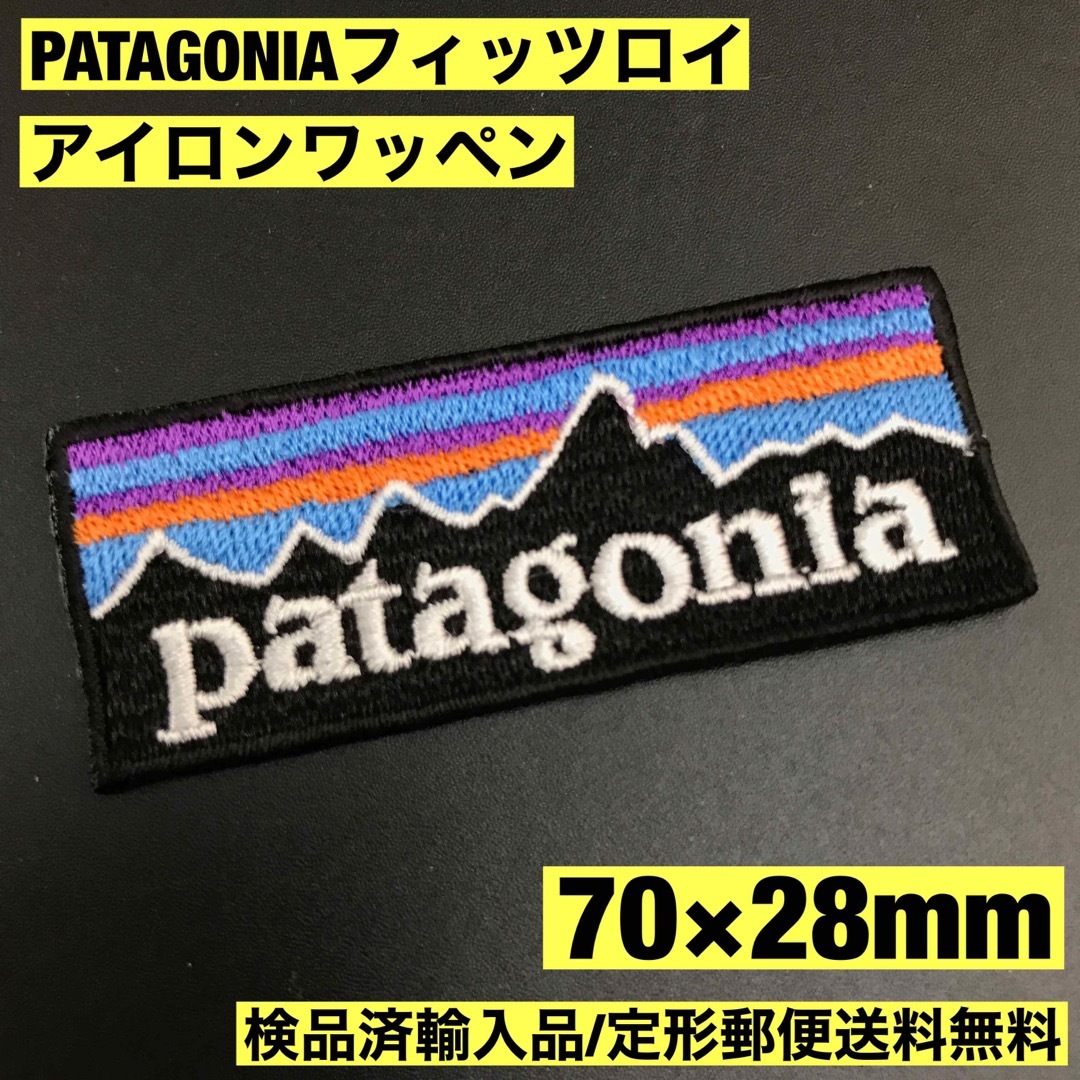 PATAGONIAフィッツロイ
アイロンワッペン

patagonia

70×28mm

検品済輸入品/定形郵便送料無料